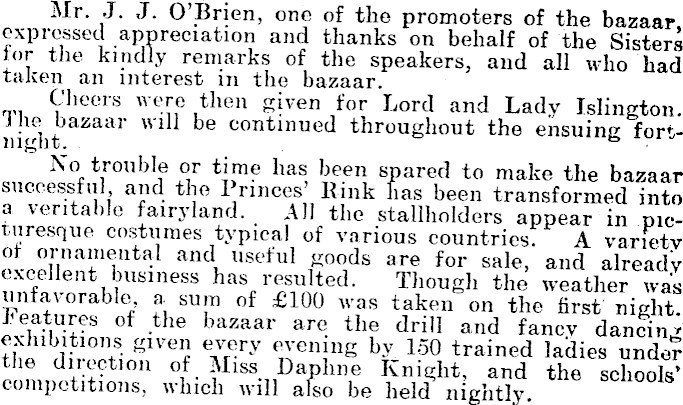 Mr. J. J. O'Brien, one of the promoters of the bazaar, expressed appreciation and thanks on behalf of the Sisters for the kindly remarks of the speakers, and all who had taken an interest in the bazaar.

Cheers were then given for Lord and Lady Islington. The bazaar will be continued throughout the ensuing fortnight.

No trouble or time has been spared to make the bazaar successful, and the Princes' Rink has been transformed into a veritable fairyland. All the stallholders appear in picturesque costumes typical of various countries. A variety of ornamental and useful goods are for sale, and already excellent business has resulted. Though the weather was unfavorable, a sum of £100 was taken on the first night. Features of the bazaar are the drill and fancy dancing exhibitions given every evening by 150 trained ladies under the direction of Miss Daphne Knight, and the schools' competitions, which will also be held nightly.